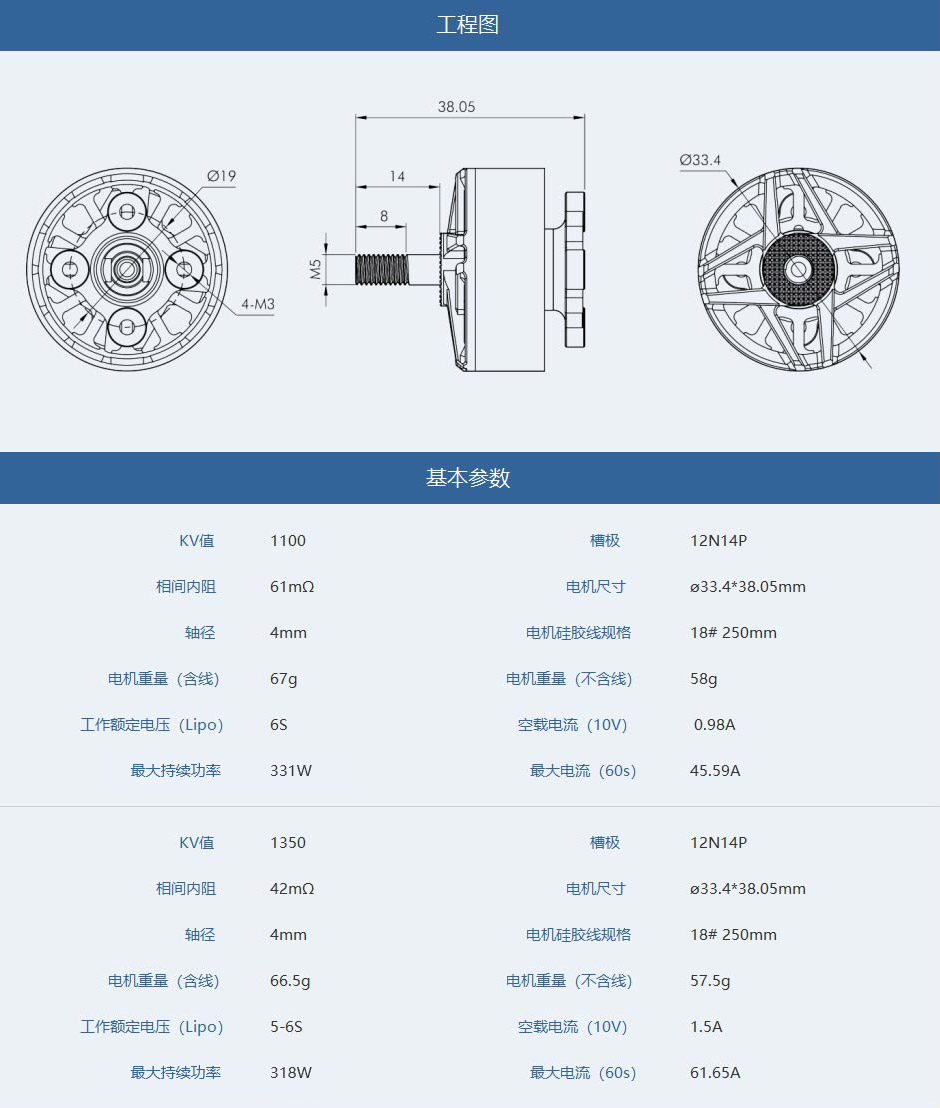 工程图

Ø19

4-M3

38.05

14

8

M5

Ø33.4

基本参数

| KV值 | 1100 | 槽极 | 12N14P |
|---|---|---|---|
| 相间内阻 | 61mΩ | 电机尺寸 | ø33.4*38.05mm |
| 轴径 | 4mm | 电机硅胶线规格 | 18# 250mm |
| 电机重量（含线） | 67g | 电机重量（不含线） | 58g |
| 工作额定电压（Lipo） | 6S | 空载电流（10V） | 0.98A |
| 最大持续功率 | 331W | 最大电流（60s） | 45.59A |

| KV值 | 1350 | 槽极 | 12N14P |
|---|---|---|---|
| 相间内阻 | 42mΩ | 电机尺寸 | ø33.4*38.05mm |
| 轴径 | 4mm | 电机硅胶线规格 | 18# 250mm |
| 电机重量（含线） | 66.5g | 电机重量（不含线） | 57.5g |
| 工作额定电压（Lipo） | 5-6S | 空载电流（10V） | 1.5A |
| 最大持续功率 | 318W | 最大电流（60s） | 61.65A |